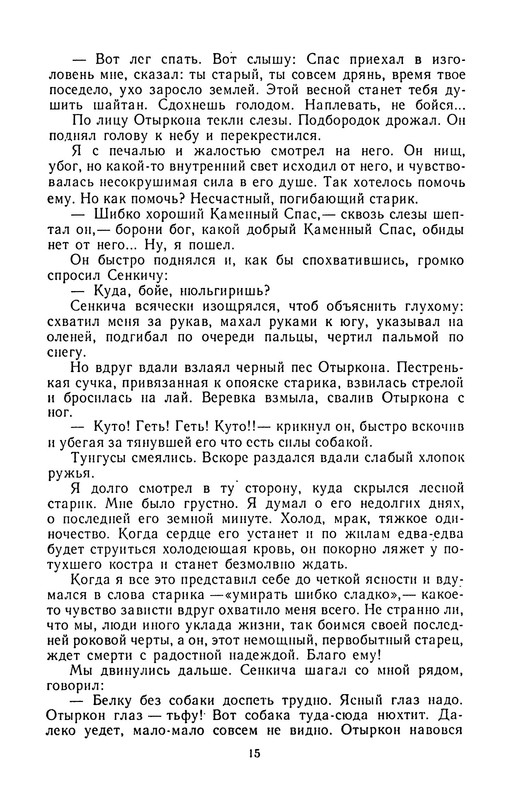 — Вот лег спать. Вот слышу: Спас приехал в изголовень мне, сказал: ты старый, ты совсем дрянь, время твое поседело, ухо заросло землей. Этой весной станет тебя душить шайтан. Сдохнешь голодом. Наплевать, не бойся...

По лицу Отыркона текли слезы. Подбородок дрожал. Он поднял голову к небу и перекрестился.

Я с печалью и жалостью смотрел на него. Он нищ, убог, но какой-то внутренний свет исходил от него, и чувствовалась несокрушимая сила в его душе. Так хотелось помочь ему. Но как помочь? Несчастный, погибающий старик.

— Шибко хороший Каменный Спас,— сквозь слезы шептал он,— борони бог, какой добрый Каменный Спас, обиды нет от него... Ну, я пошел.

Он быстро поднялся и, как бы спохватившись, громко спросил Сенкичу:

— Куда, бойе, нюльгиришь?

Сенкича всячески изощрялся, чтоб объяснить глухому: схватил меня за рукав, махал руками к югу, указывал на оленей, подгибал по очереди пальцы, чертил пальмой по снегу.

Но вдруг вдали взлаял черный пес Отыркона. Пестренькая сучка, привязанная к опояске старика, взвилась стрелой и бросилась на лай. Веревка взмыла, свалив Отыркона с ног.

— Куто! Геть! Геть! Куто!!— крикнул он, быстро вскочив и убегая за тянувшей его что есть силы собакой.

Тунгусы смеялись. Вскоре раздался вдали слабый хлопок ружья.

Я долго смотрел в ту сторону, куда скрылся лесной старик. Мне было грустно. Я думал о его недолгих днях, о последней его земной минуте. Холод, мрак, тяжкое одиночество. Когда сердце его устанет и по жилам едва-едва будет струиться холодеющая кровь, он покорно ляжет у потухшего костра и станет безмолвно ждать.

Когда я все это представил себе до четкой ясности и вдумался в слова старика —«умирать шибко сладко»,— какое-то чувство зависти вдруг охватило меня всего. Не странно ли, что мы, люди иного уклада жизни, так боимся своей последней роковой черты, а он, этот немощный, первобытный старец, ждет смерти с радостной надеждой. Благо ему!

Мы двинулись дальше. Сенкича шагал со мной рядом, говорил:

— Белку без собаки доспеть трудно. Ясный глаз надо. Отыркон глаз — тьфу! Вот собака туда-сюда нюхтит. Далеко уедет, мало-мало совсем не видно. Отыркон навовся

15